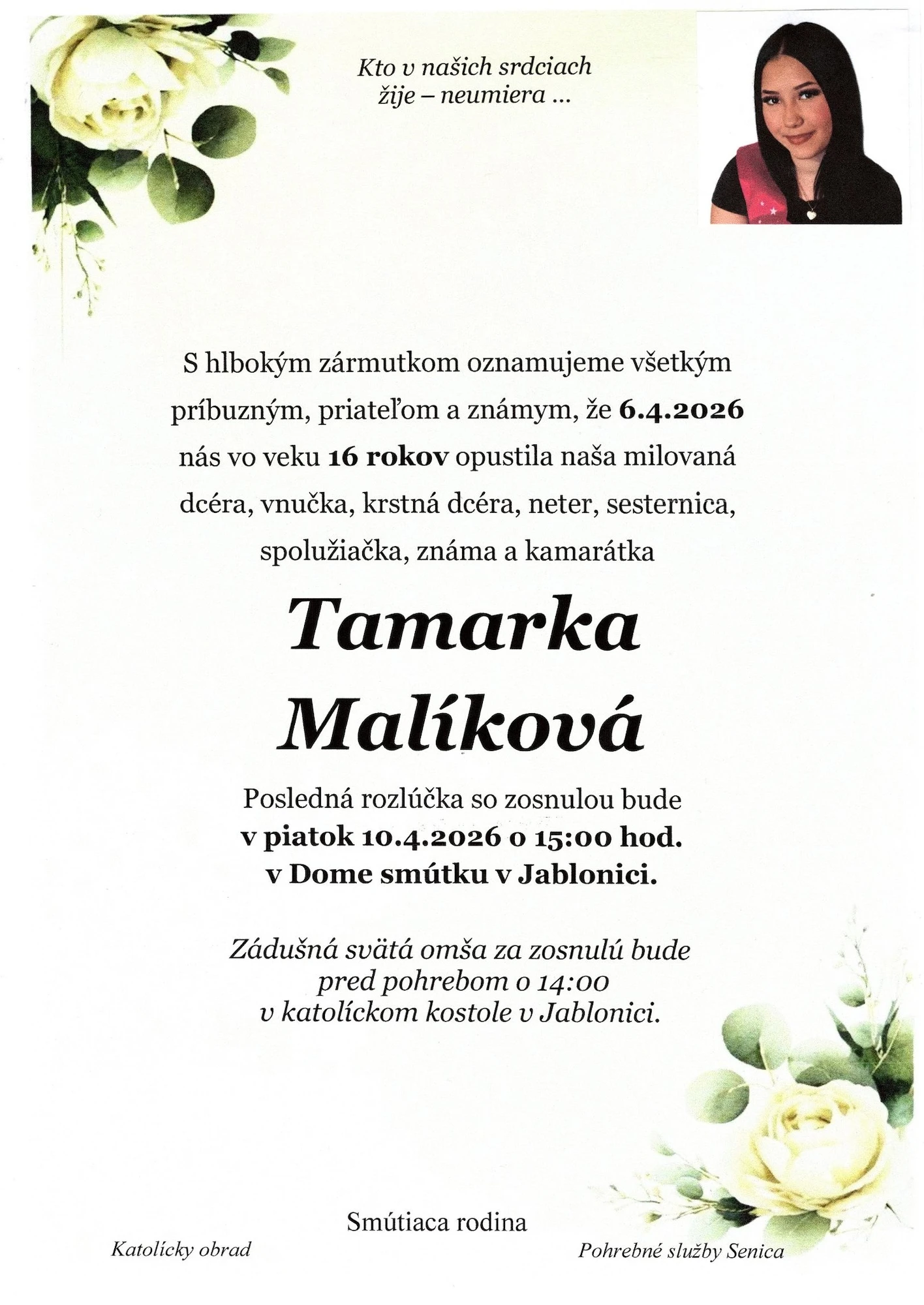 Kto v našich srdciach
žije – neumiera ...

S hlbokým zármutkom oznamujeme všetkým príbuzným, priateľom a známym, že 6.4.2026 nás vo veku 16 rokov opustila naša milovaná dcéra, vnučka, krstná dcéra, neter, sesternica, spolužiačka, známa a kamarátka

Tamarka
Malíková

Posledná rozlúčka so zosnulou bude
v piatok 10.4.2026 o 15:00 hod.
v Dome smútku v Jablonici.

Zádušná svätá omša za zosnulú bude
pred pohrebom o 14:00
v katolíckom kostole v Jablonici.

Smútiaca rodina

Katolícky obrad

Pohrebné služby Senica